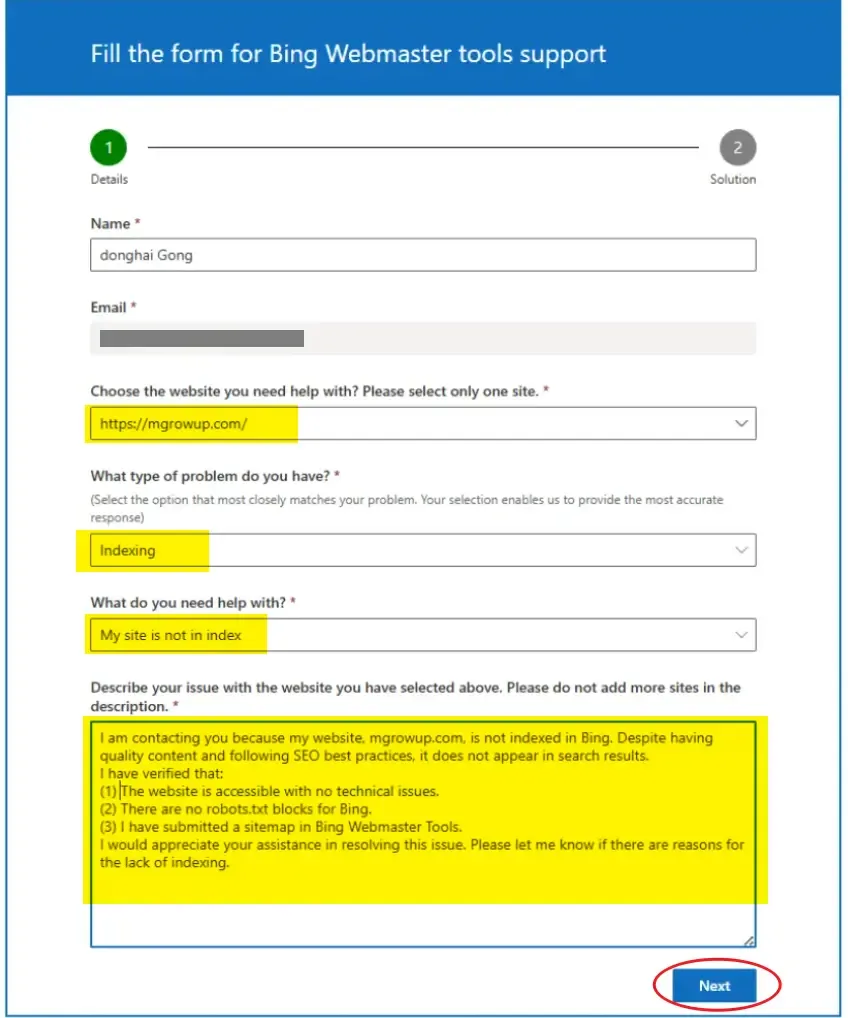 Fill the form for Bing Webmaster tools support

1
Details

2
Solution

Name *

donghai Gong

Email *

Choose the website you need help with? Please select only one site. *

https://mgrowup.com/

What type of problem do you have? *

(Select the option that most closely matches your problem. Your selection enables us to provide the most accurate response)

Indexing

What do you need help with? *

My site is not in index

Describe your issue with the website you have selected above. Please do not add more sites in the description. *

I am contacting you because my website, mgrowup.com, is not indexed in Bing. Despite having quality content and following SEO best practices, it does not appear in search results.
I have verified that:
(1) The website is accessible with no technical issues.
(2) There are no robots.txt blocks for Bing.
(3) I have submitted a sitemap in Bing Webmaster Tools.
I would appreciate your assistance in resolving this issue. Please let me know if there are reasons for the lack of indexing.

Next